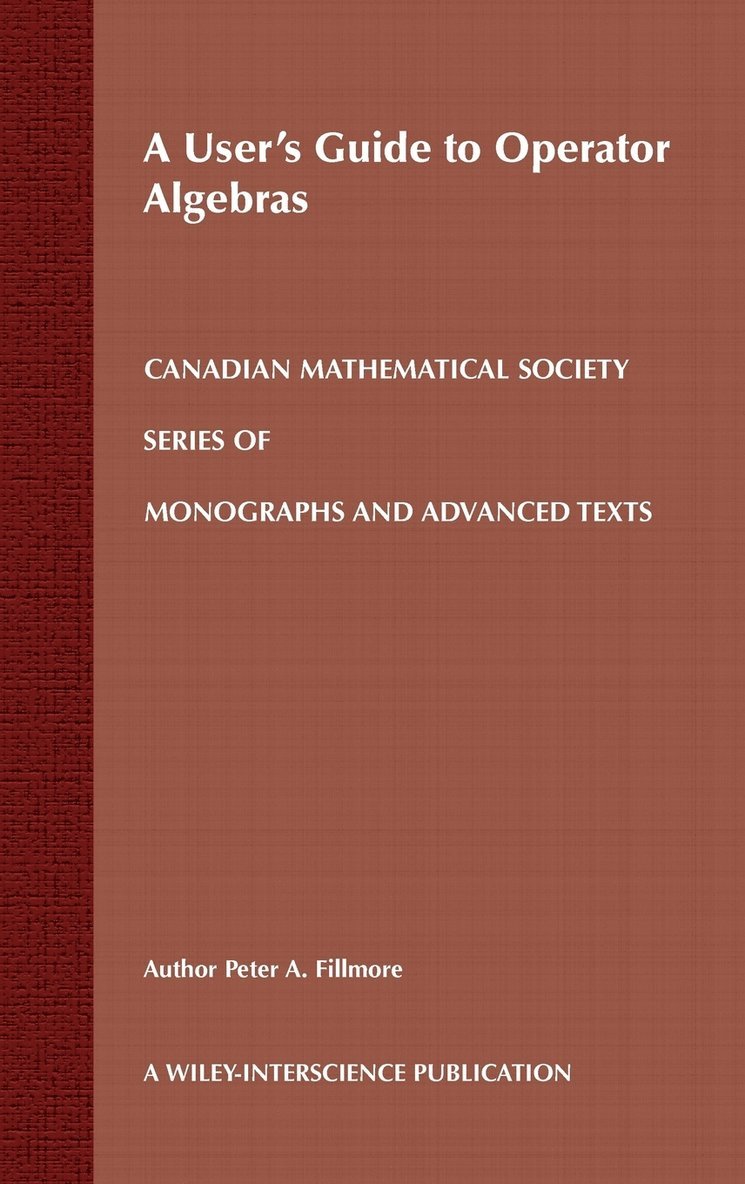 A User's Guide to Operator Algebras

CANADIAN MATHEMATICAL SOCIETY

SERIES OF

MONOGRAPHS AND ADVANCED TEXTS

Author Peter A. Fillmore

A WILEY-INTERSCIENCE PUBLICATION